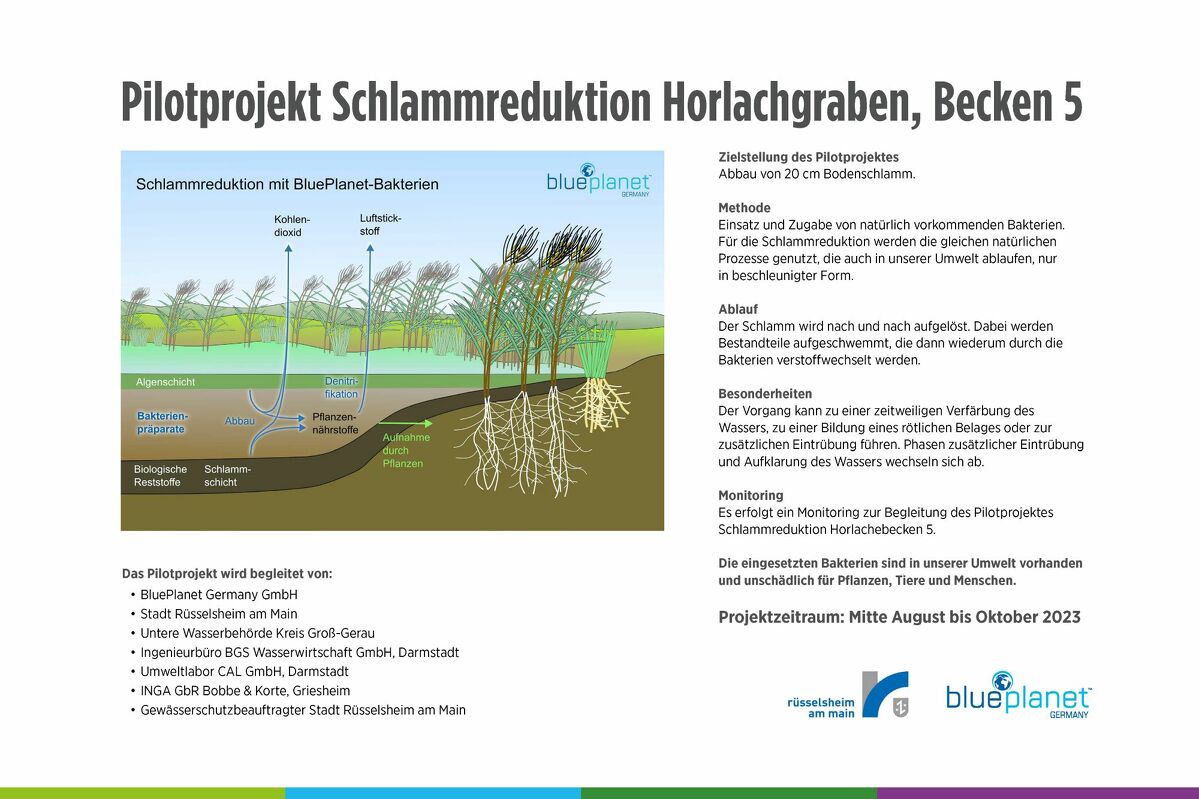 Pilotprojekt Schlammreduktion Horlachgraben, Becken 5

Schlammreduktion mit BluePlanet-Bakterien

blueplanet GERMANY

Kohlendioxid

Luftstickstoff

Algenschicht

Denitrifikation

Bakterienpräparate

Abbau

Pflanzennährstoffe

Aufnahme durch Pflanzen

Biologische Reststoffe

Schlammschicht

Das Pilotprojekt wird begleitet von:
• BluePlanet Germany GmbH
• Stadt Rüsselsheim am Main
• Untere Wasserbehörde Kreis Groß-Gerau
• Ingenieurbüro BGS Wasserwirtschaft GmbH, Darmstadt
• Umweltlabor CAL GmbH, Darmstadt
• INGA GbR Bobbe & Korte, Griesheim
• Gewässerschutzbeauftragter Stadt Rüsselsheim am Main

Zielstellung des Pilotprojektes
Abbau von 20 cm Bodenschlamm.

Methode
Einsatz und Zugabe von natürlich vorkommenden Bakterien. Für die Schlammreduktion werden die gleichen natürlichen Prozesse genutzt, die auch in unserer Umwelt ablaufen, nur in beschleunigter Form.

Ablauf
Der Schlamm wird nach und nach aufgelöst. Dabei werden Bestandteile aufgeschwemmt, die dann wiederum durch die Bakterien verstoffwechselt werden.

Besonderheiten
Der Vorgang kann zu einer zeitweiligen Verfärbung des Wassers, zu einer Bildung eines rötlichen Belages oder zur zusätzlichen Eintrübung führen. Phasen zusätzlicher Eintrübung und Aufklarung des Wassers wechseln sich ab.

Monitoring
Es erfolgt ein Monitoring zur Begleitung des Pilotprojektes Schlammreduktion Horlachebecken 5.

Die eingesetzten Bakterien sind in unserer Umwelt vorhanden und unschädlich für Pflanzen, Tiere und Menschen.

Projektzeitraum: Mitte August bis Oktober 2023

rüsselsheim am main

blueplanet GERMANY